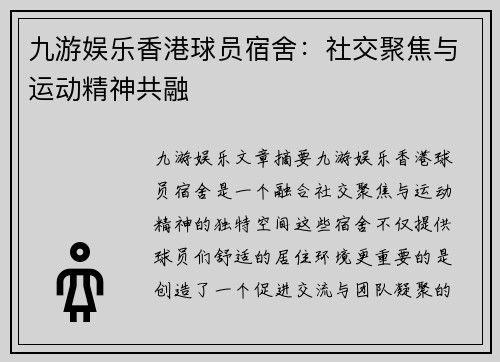 九游娱乐香港球员宿舍：社交聚焦与运动精神共融

九游娱乐文章摘要九游娱乐香港球员宿舍是一个融合社交聚焦与运动精神的独特空间这些宿舍不仅提供球员们舒适的居住环境更重要的是创造了一个促进交流与团队凝聚的